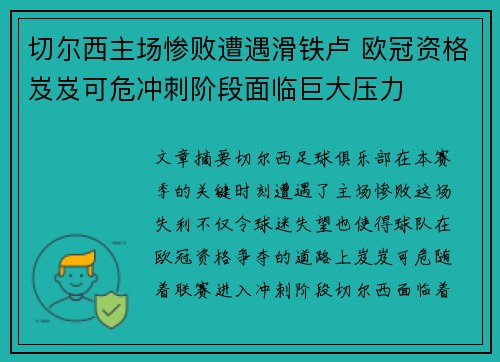 切尔西主场惨败遭遇滑铁卢 欧冠资格岌岌可危冲刺阶段面临巨大压力

文章摘要切尔西足球俱乐部在本赛季的关键时刻遭遇了主场惨败这场失利不仅令球迷失望也使得球队在欧冠资格争夺的道路上岌岌可危随着联赛进入冲刺阶段切尔西面临着